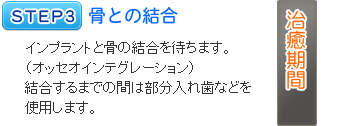 STEP3 骨との結合

インプラントと骨の結合を待ちます。
（オッセオインテグレーション）
結合するまでの間は部分入れ歯などを使用します。

治癒期間